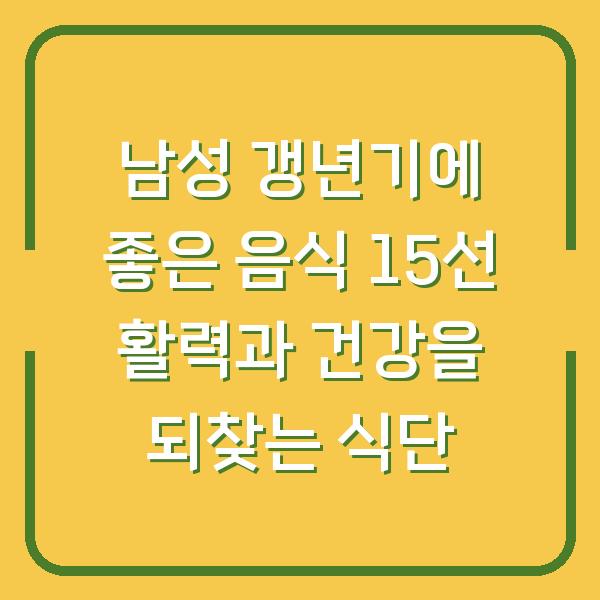 남성 갱년기에 좋은 음식 15선 활력과 건강을 되찾는 식단